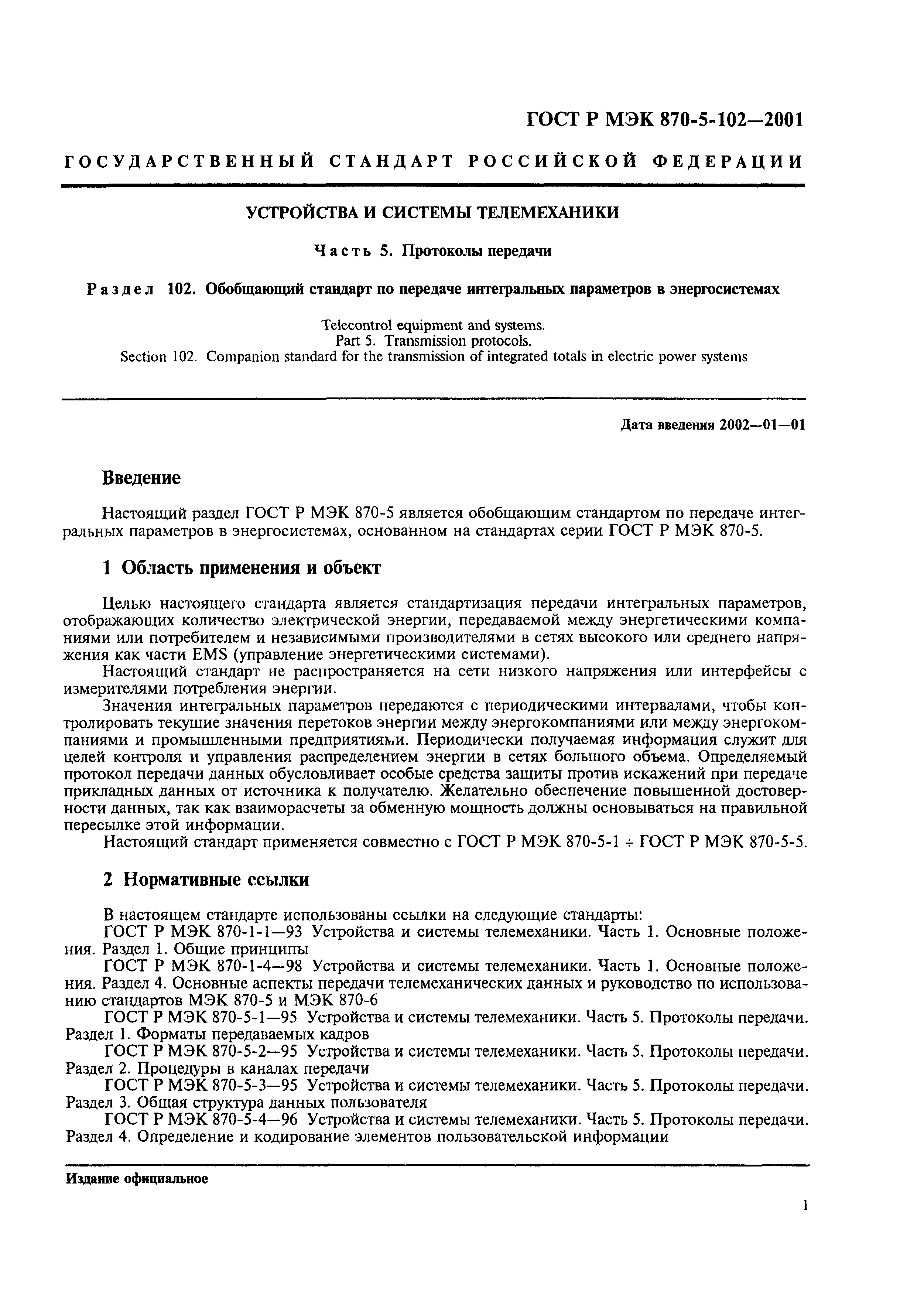 ГОСТ Р МЭК 870-5-102—2001

ГОСУДАРСТВЕННЫЙ СТАНДАРТ РОССИЙСКОЙ ФЕДЕРАЦИИ

УСТРОЙСТВА И СИСТЕМЫ ТЕЛЕМЕХАНИКИ

Часть 5. Протоколы передачи

Раздел 102. Обобщающий стандарт по передаче интегральных параметров в энергосистемах

Telecontrol equipment and systems.
Part 5. Transmission protocols.
Section 102. Companion standard for the transmission of integrated totals in electric power systems

Дата введения 2002—01—01

Введение

Настоящий раздел ГОСТ Р МЭК 870-5 является обобщающим стандартом по передаче интегральных параметров в энергосистемах, основанном на стандартах серии ГОСТ Р МЭК 870-5.

1 Область применения и объект

Целью настоящего стандарта является стандартизация передачи интегральных параметров, отображающих количество электрической энергии, передаваемой между энергетическими компаниями или потребителем и независимыми производителями в сетях высокого или среднего напряжения как части EMS (управление энергетическими системами).

Настоящий стандарт не распространяется на сети низкого напряжения или интерфейсы с измерителями потребления энергии.

Значения интегральных параметров передаются с периодическими интервалами, чтобы контролировать текущие значения перетоков энергии между энергокомпаниями или между энергокомпаниями и промышленными предприятиями. Периодически получаемая информация служит для целей контроля и управления распределением энергии в сетях большого объема. Определяемый протокол передачи данных обусловливает особые средства защиты против искажений при передаче прикладных данных от источника к получателю. Желательно обеспечение повышенной достоверности данных, так как взаиморасчеты за обменную мощность должны основываться на правильной пересылке этой информации.

Настоящий стандарт применяется совместно с ГОСТ Р МЭК 870-5-1 ÷ ГОСТ Р МЭК 870-5-5.

2 Нормативные ссылки

В настоящем стандарте использованы ссылки на следующие стандарты:

ГОСТ Р МЭК 870-1-1—93 Устройства и системы телемеханики. Часть 1. Основные положения. Раздел 1. Общие принципы

ГОСТ Р МЭК 870-1-4—98 Устройства и системы телемеханики. Часть 1. Основные положения. Раздел 4. Основные аспекты передачи телемеханических данных и руководство по использованию стандартов МЭК 870-5 и МЭК 870-6

ГОСТ Р МЭК 870-5-1—95 Устройства и системы телемеханики. Часть 5. Протоколы передачи. Раздел 1. Форматы передаваемых кадров

ГОСТ Р МЭК 870-5-2—95 Устройства и системы телемеханики. Часть 5. Протоколы передачи. Раздел 2. Процедуры в каналах передачи

ГОСТ Р МЭК 870-5-3—95 Устройства и системы телемеханики. Часть 5. Протоколы передачи. Раздел 3. Общая структура данных пользователя

ГОСТ Р МЭК 870-5-4—96 Устройства и системы телемеханики. Часть 5. Протоколы передачи. Раздел 4. Определение и кодирование элементов пользовательской информации

Издание официальное

1